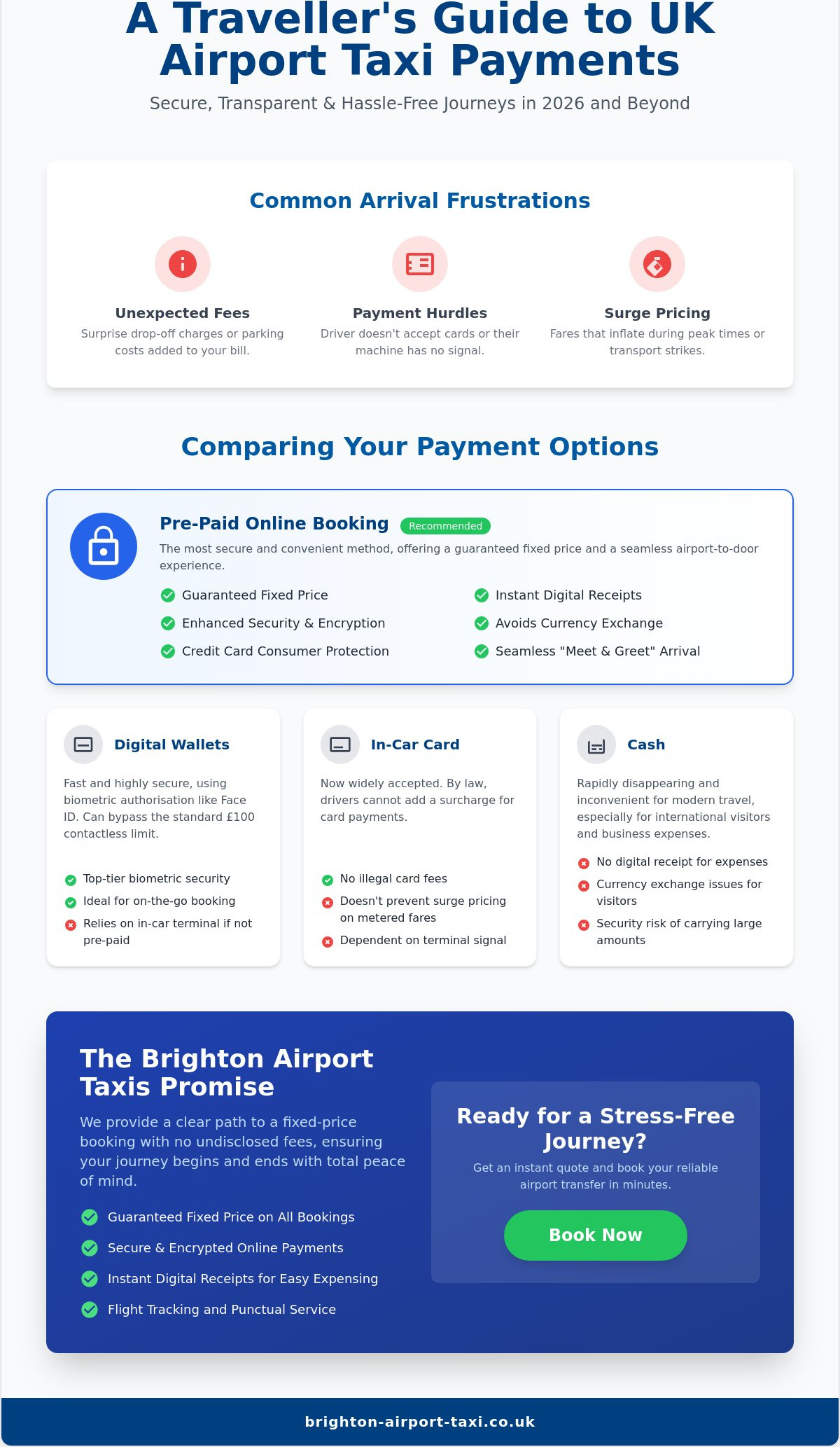 A Traveller's Guide to UK Airport Taxi Payments

Secure, Transparent & Hassle-Free Journeys in 2026 and Beyond

Common Arrival Frustrations

Unexpected Fees
Surprise drop-off charges or parking costs added to your bill.

Payment Hurdles
Driver doesn't accept cards or their machine has no signal.

Surge Pricing
Fares that inflate during peak times or transport strikes.

Comparing Your Payment Options

Pre-Paid Online Booking Recommended

The most secure and convenient method, offering a guaranteed fixed price and a seamless airport-to-door experience.

Guaranteed Fixed Price
Enhanced Security & Encryption
Credit Card Consumer Protection
Instant Digital Receipts
Avoids Currency Exchange
Seamless "Meet & Greet" Arrival

Digital Wallets

Fast and highly secure, using biometric authorisation like Face ID. Can bypass the standard £100 contactless limit.

Top-tier biometric security
Ideal for on-the-go booking
Relies on in-car terminal if not pre-paid

In-Car Card

Now widely accepted. By law, drivers cannot add a surcharge for card payments.

No illegal card fees
Doesn't prevent surge pricing on metered fares
Dependent on terminal signal

Cash

Rapidly disappearing and inconvenient for modern travel, especially for international visitors and business expenses.

No digital receipt for expenses
Currency exchange issues for visitors
Security risk of carrying large amounts

The Brighton Airport Taxis Promise

We provide a clear path to a fixed-price booking with no undisclosed fees, ensuring your journey begins and ends with total peace of mind.

Guaranteed Fixed Price on All Bookings
Secure & Encrypted Online Payments
Instant Digital Receipts for Easy Expensing
Flight Tracking and Punctual Service

Ready for a Stress-Free Journey?

Get an instant quote and book your reliable airport transfer in minutes.

Book Now

brighton-airport-taxi.co.uk